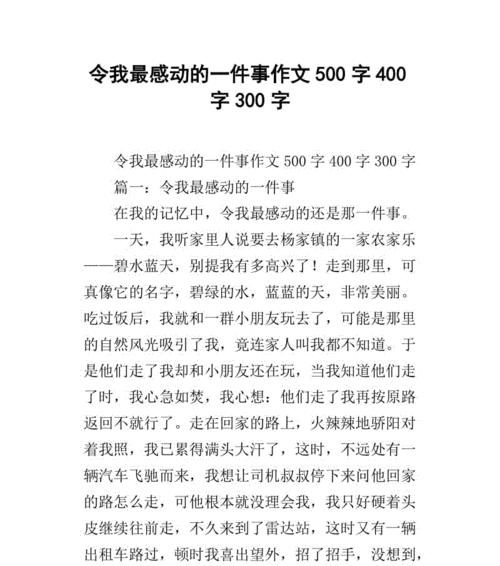 令我最感动的一件事作文 500 字 400 字 300 字

令我最感动的一件事作文 500 字 400 字 300 字

篇一：令我最感动的一件事

在我的记忆中，令我最感动的还是那一件事。

一天，我听家里人说要去杨家镇的一家农家乐——碧水蓝天，别提我有多高兴了！走到那里，可真像它的名字，碧绿的水，蓝蓝的天，非常美丽。吃过饭后，我就和一群小朋友玩去了，可能是那里的自然风光吸引了我，竟连家人叫我都不知道。于是他们走了我却和小朋友还在玩，当我知道他们走了时，我心急如焚，我心想：他们走了我再按原路返回不就行了。走在回家的路上，火辣辣地骄阳对着我照，我已累得满头大汗了，这时，不远处有一辆汽车飞驰而来，我想让司机叔叔停下来问他回家的路怎么走，可他根本就没理会我，我只好硬着头皮继续往前走，不久来到了雷达站，这时又有一辆出租车路过，顿时我喜出望外，招了招手，没想到，